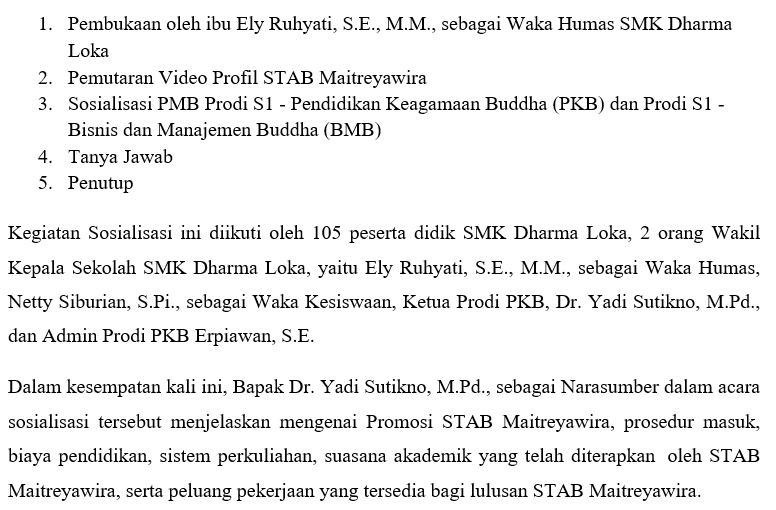 1. Pembukaan oleh ibu Ely Ruhyati, S.E., M.M., sebagai Waka Humas SMK Dharma Loka
2. Pemutaran Video Profil STAB Maitreyawira
3. Sosialisasi PMB Prodi S1 - Pendidikan Keagamaan Buddha (PKB) dan Prodi S1 - Bisnis dan Manajemen Buddha (BMB)
4. Tanya Jawab
5. Penutup

Kegiatan Sosialisasi ini diikuti oleh 105 peserta didik SMK Dharma Loka, 2 orang Wakil Kepala Sekolah SMK Dharma Loka, yaitu Ely Ruhyati, S.E., M.M., sebagai Waka Humas, Netty Siburian, S.Pi., sebagai Waka Kesiswaan, Ketua Prodi PKB, Dr. Yadi Sutikno, M.Pd., dan Admin Prodi PKB Erpiawan, S.E.

Dalam kesempatan kali ini, Bapak Dr. Yadi Sutikno, M.Pd., sebagai Narasumber dalam acara sosialisasi tersebut menjelaskan mengenai Promosi STAB Maitreyawira, prosedur masuk, biaya pendidikan, sistem perkuliahan, suasana akademik yang telah diterapkan oleh STAB Maitreyawira, serta peluang pekerjaan yang tersedia bagi lulusan STAB Maitreyawira.